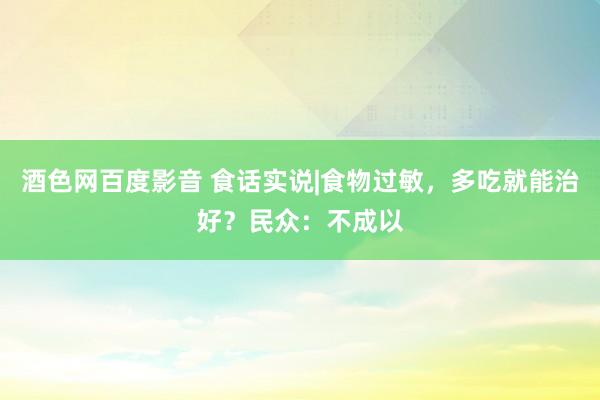 酒色网百度影音 食话实说|食物过敏，多吃就能治好？民众：不成以